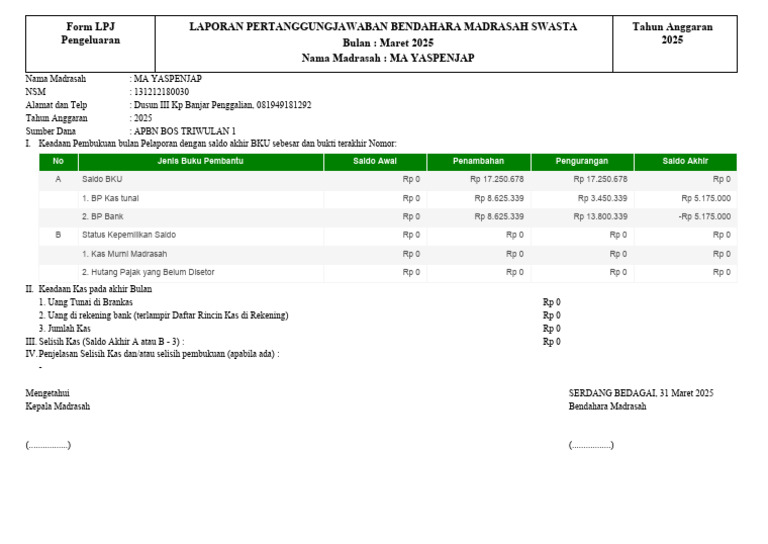 | Form LPJ Pengeluaran | LAPORAN PERTANGGUNGJAWABAN BENDAHARA MADRASAH SWASTA Bulan : Maret 2025 Nama Madrasah : MA YASPENJAP | Tahun Anggaran 2025 |
|---|---|---|

Nama Madrasah : MA YASPENJAP
NSM : 131212180030
Alamat dan Telp : Dusun III Kp Banjar Penggalian, 081949181292
Tahun Anggaran : 2025
Sumber Dana : APBN BOS TRIWULAN 1
I. Keadaan Pembukuan bulan Pelaporan dengan saldo akhir BKU sebesar dan bukti terakhir Nomor:

| No | Jenis Buku Pembantu | Saldo Awal | Penambahan | Pengurangan | Saldo Akhir |
|---|---|---|---|---|---|
| A | Saldo BKU | Rp 0 | Rp 17.250.678 | Rp 17.250.678 | Rp 0 |
| | 1. BP Kas tunai | Rp 0 | Rp 8.625.339 | Rp 3.450.339 | Rp 5.175.000 |
| | 2. BP Bank | Rp 0 | Rp 8.625.339 | Rp 13.800.339 | -Rp 5.175.000 |
| B | Status Kepemilikan Saldo | Rp 0 | Rp 0 | Rp 0 | Rp 0 |
| | 1. Kas Murni Madrasah | Rp 0 | Rp 0 | Rp 0 | Rp 0 |
| | 2. Hutang Pajak yang Belum Disetor | Rp 0 | Rp 0 | Rp 0 | Rp 0 |

II. Keadaan Kas pada akhir Bulan
1. Uang Tunai di Brankas Rp 0
2. Uang di rekening bank (terlampir Daftar Rincin Kas di Rekening) Rp 0
3. Jumlah Kas Rp 0
III. Selisih Kas (Saldo Akhir A atau B - 3) : Rp 0
IV. Penjelasan Selisih Kas dan/atau selisih pembukuan (apabila ada) :
-

Mengetahui
Kepala Madrasah

(..................)

SERDANG BEDAGAI, 31 Maret 2025
Bendahara Madrasah

(..................)